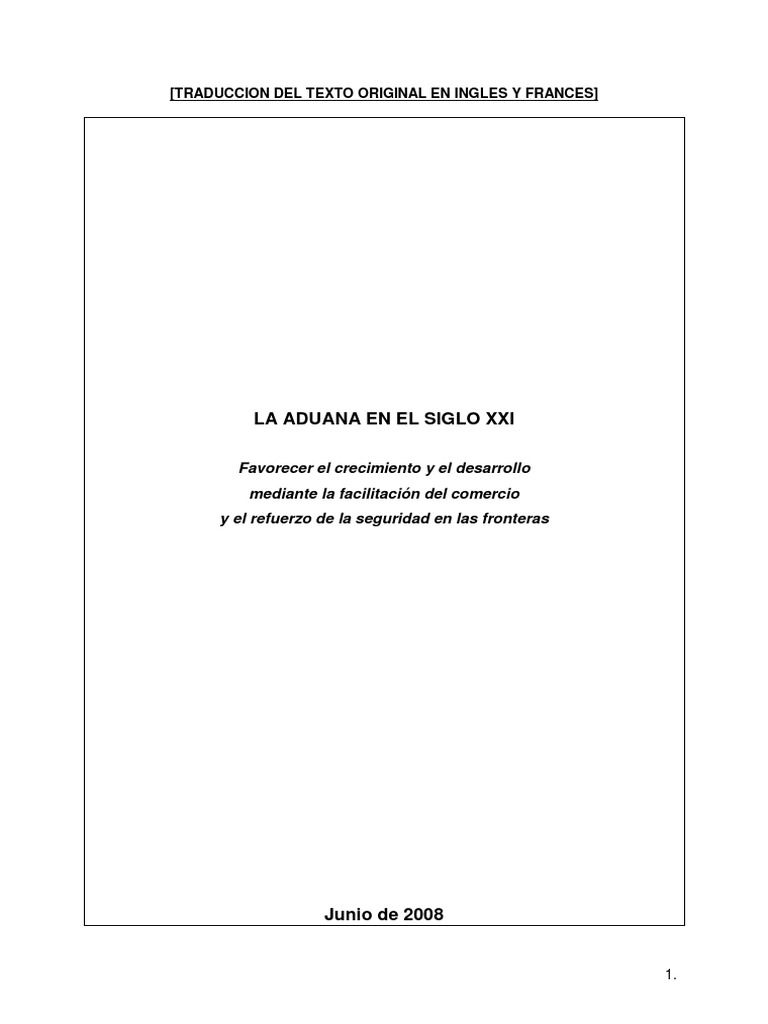 [TRADUCCION DEL TEXTO ORIGINAL EN INGLES Y FRANCES]

LA ADUANA EN EL SIGLO XXI

Favorecer el crecimiento y el desarrollo
mediante la facilitación del comercio
y el refuerzo de la seguridad en las fronteras

Junio de 2008

1.